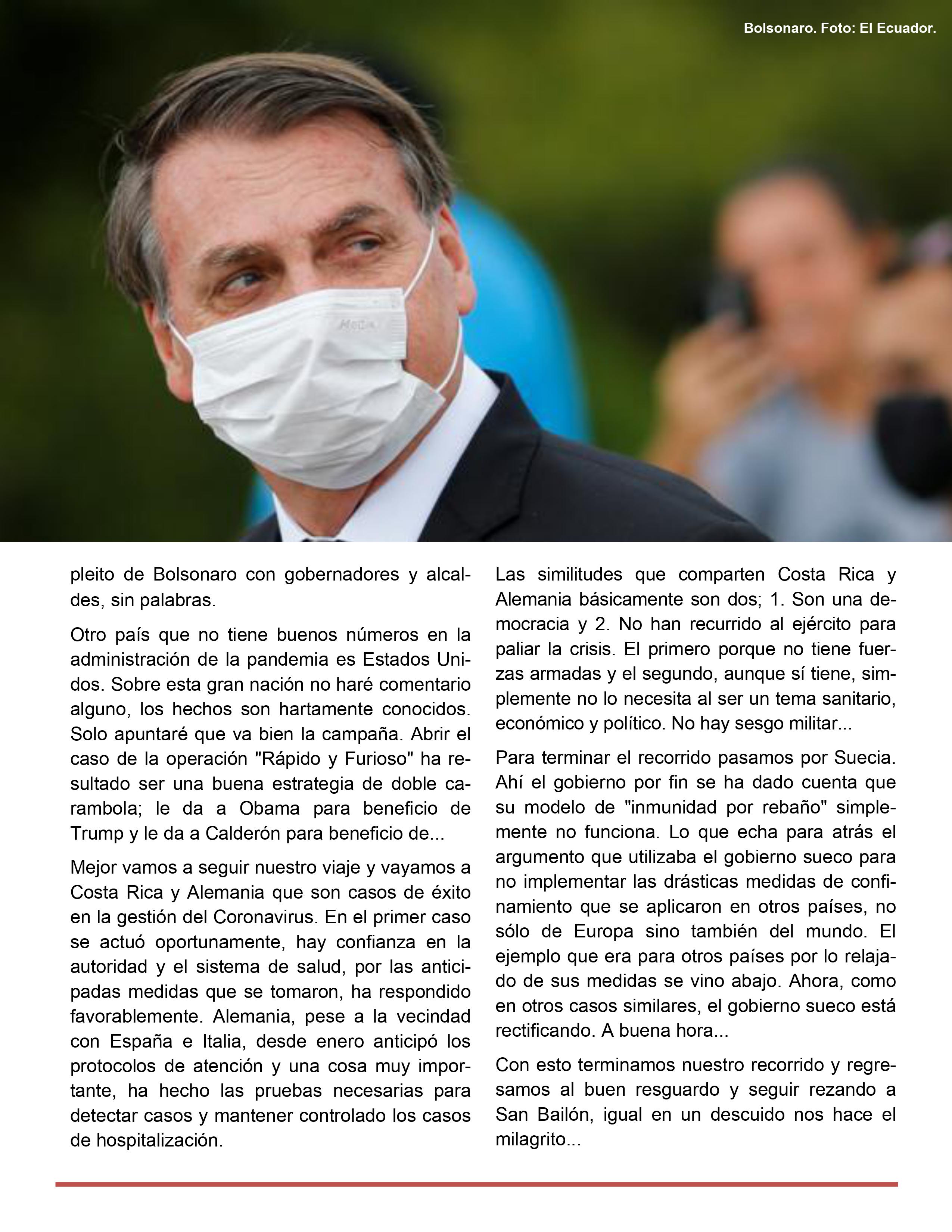 Bolsonaro. Foto: El Ecuador.

pleito de Bolsonaro con gobernadores y alcaldes, sin palabras.

Otro país que no tiene buenos números en la administración de la pandemia es Estados Unidos. Sobre esta gran nación no haré comentario alguno, los hechos son hartamente conocidos. Solo apuntaré que va bien la campaña. Abrir el caso de la operación "Rápido y Furioso" ha resultado ser una buena estrategia de doble carambola; le da a Obama para beneficio de Trump y le da a Calderón para beneficio de...

Mejor vamos a seguir nuestro viaje y vayamos a Costa Rica y Alemania que son casos de éxito en la gestión del Coronavirus. En el primer caso se actuó oportunamente, hay confianza en la autoridad y el sistema de salud, por las anticipadas medidas que se tomaron, ha respondido favorablemente. Alemania, pese a la vecindad con España e Italia, desde enero anticipó los protocolos de atención y una cosa muy importante, ha hecho las pruebas necesarias para detectar casos y mantener controlado los casos de hospitalización.

Las similitudes que comparten Costa Rica y Alemania básicamente son dos; 1. Son una democracia y 2. No han recurrido al ejército para paliar la crisis. El primero porque no tiene fuerzas armadas y el segundo, aunque sí tiene, simplemente no lo necesita al ser un tema sanitario, económico y político. No hay sesgo militar...

Para terminar el recorrido pasamos por Suecia. Ahí el gobierno por fin se ha dado cuenta que su modelo de "inmunidad por rebaño" simplemente no funciona. Lo que echa para atrás el argumento que utilizaba el gobierno sueco para no implementar las drásticas medidas de confinamiento que se aplicaron en otros países, no sólo de Europa sino también del mundo. El ejemplo que era para otros países por lo relajado de sus medidas se vino abajo. Ahora, como en otros casos similares, el gobierno sueco está rectificando. A buena hora...

Con esto terminamos nuestro recorrido y regresamos al buen resguardo y seguir rezando a San Bailón, igual en un descuido nos hace el milagrito...